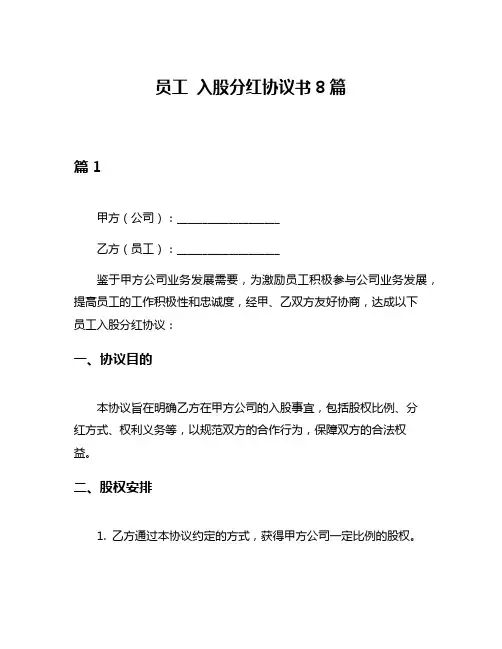 员工 入股分红协议书 8 篇

篇 1

甲方（公司）：__________________

乙方（员工）：__________________

鉴于甲方公司业务发展需要，为激励员工积极参与公司业务发展，提高员工的工作积极性和忠诚度，经甲、乙双方友好协商，达成以下员工入股分红协议：

一、协议目的

本协议旨在明确乙方在甲方公司的入股事宜，包括股权比例、分红方式、权利义务等，以规范双方的合作行为，保障双方的合法权益。

二、股权安排

1. 乙方通过本协议约定的方式，获得甲方公司一定比例的股权。